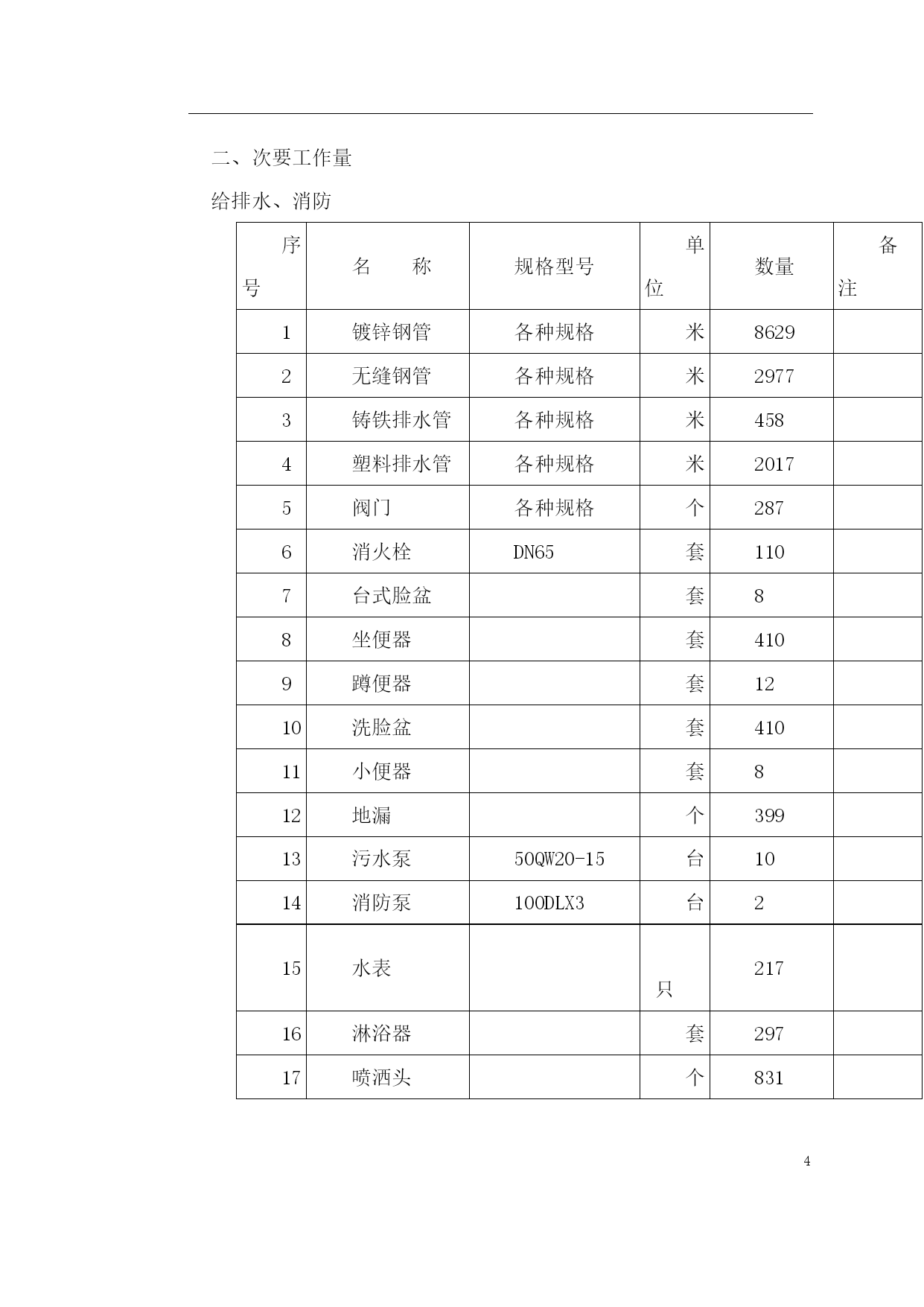 二、次要工作量

给排水、消防

| 序号 | 名　　称 | 规格型号 | 单位 | 数量 | 备注 |
|---|---|---|---|---|---|
| 1 | 镀锌钢管 | 各种规格 | 米 | 8629 | |
| 2 | 无缝钢管 | 各种规格 | 米 | 2977 | |
| 3 | 铸铁排水管 | 各种规格 | 米 | 458 | |
| 4 | 塑料排水管 | 各种规格 | 米 | 2017 | |
| 5 | 阀门 | 各种规格 | 个 | 287 | |
| 6 | 消火栓 | DN65 | 套 | 110 | |
| 7 | 台式脸盆 | | 套 | 8 | |
| 8 | 坐便器 | | 套 | 410 | |
| 9 | 蹲便器 | | 套 | 12 | |
| 10 | 洗脸盆 | | 套 | 410 | |
| 11 | 小便器 | | 套 | 8 | |
| 12 | 地漏 | | 个 | 399 | |
| 13 | 污水泵 | 50QW20-15 | 台 | 10 | |
| 14 | 消防泵 | 100DLX3 | 台 | 2 | |
| 15 | 水表 | | 只 | 217 | |
| 16 | 淋浴器 | | 套 | 297 | |
| 17 | 喷洒头 | | 个 | 831 | |

4